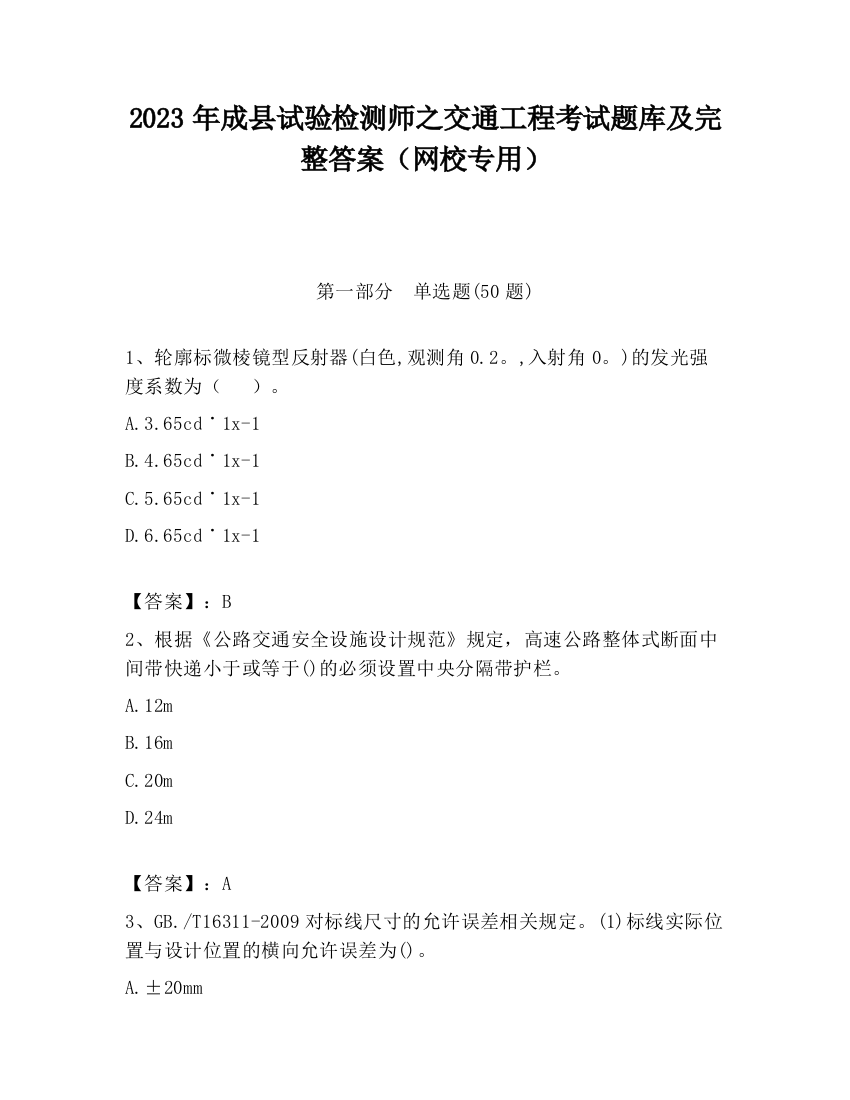 2023 年成县试验检测师之交通工程考试题库及完整答案（网校专用）

第一部分　单选题(50 题)

1、轮廓标微棱镜型反射器(白色,观测角 0.2。,入射角 0。)的发光强度系数为（　　）。

A.3.65cd˙1x-1

B.4.65cd˙1x-1

C.5.65cd˙1x-1

D.6.65cd˙1x-1

【答案】：B

2、根据《公路交通安全设施设计规范》规定，高速公路整体式断面中间带快递小于或等于()的必须设置中央分隔带护栏。

A.12m

B.16m

C.20m

D.24m

【答案】：A

3、GB./T16311-2009 对标线尺寸的允许误差相关规定。(1)标线实际位置与设计位置的横向允许误差为()。

A.±20mm